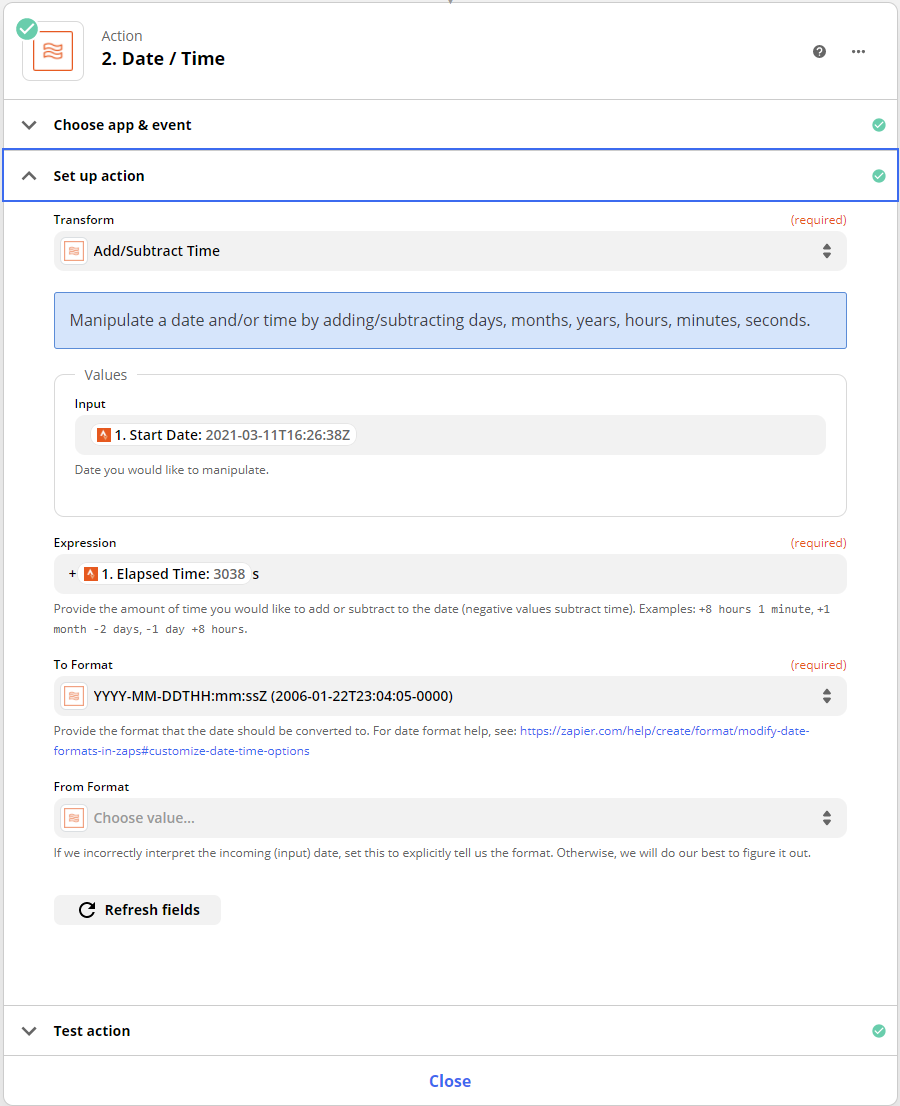 Action
2. Date / Time

Choose app & event

Set up action

Transform
(required)
Add/Subtract Time

Manipulate a date and/or time by adding/subtracting days, months, years, hours, minutes, seconds.

Values

Input
1. Start Date: 2021-03-11T16:26:38Z
Date you would like to manipulate.

Expression
(required)
+ 1. Elapsed Time: 3038 s
Provide the amount of time you would like to add or subtract to the date (negative values subtract time). Examples: +8 hours 1 minute, +1 month -2 days, -1 day +8 hours.

To Format
(required)
YYYY-MM-DDTHH:mm:ssZ (2006-01-22T23:04:05-0000)
Provide the format that the date should be converted to. For date format help, see: https://zapier.com/help/create/format/modify-date-formats-in-zaps#customize-date-time-options

From Format
Choose value...
If we incorrectly interpret the incoming (input) date, set this to explicitly tell us the format. Otherwise, we will do our best to figure it out.

Refresh fields

Test action

Close